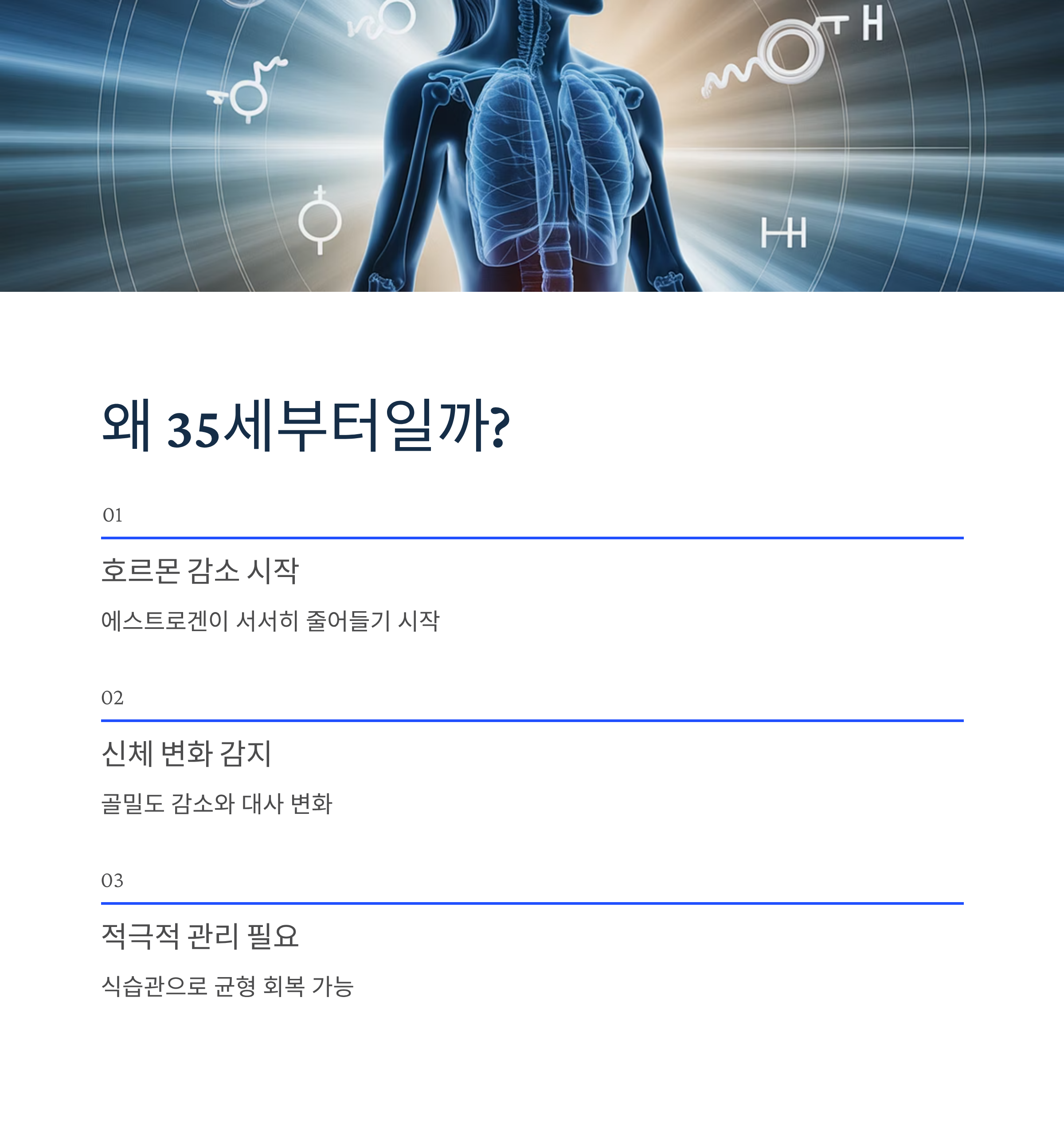 왜 35세부터일까?

01

호르몬 감소 시작

에스트로겐이 서서히 줄어들기 시작

02

신체 변화 감지

골밀도 감소와 대사 변화

03

적극적 관리 필요

식습관으로 균형 회복 가능